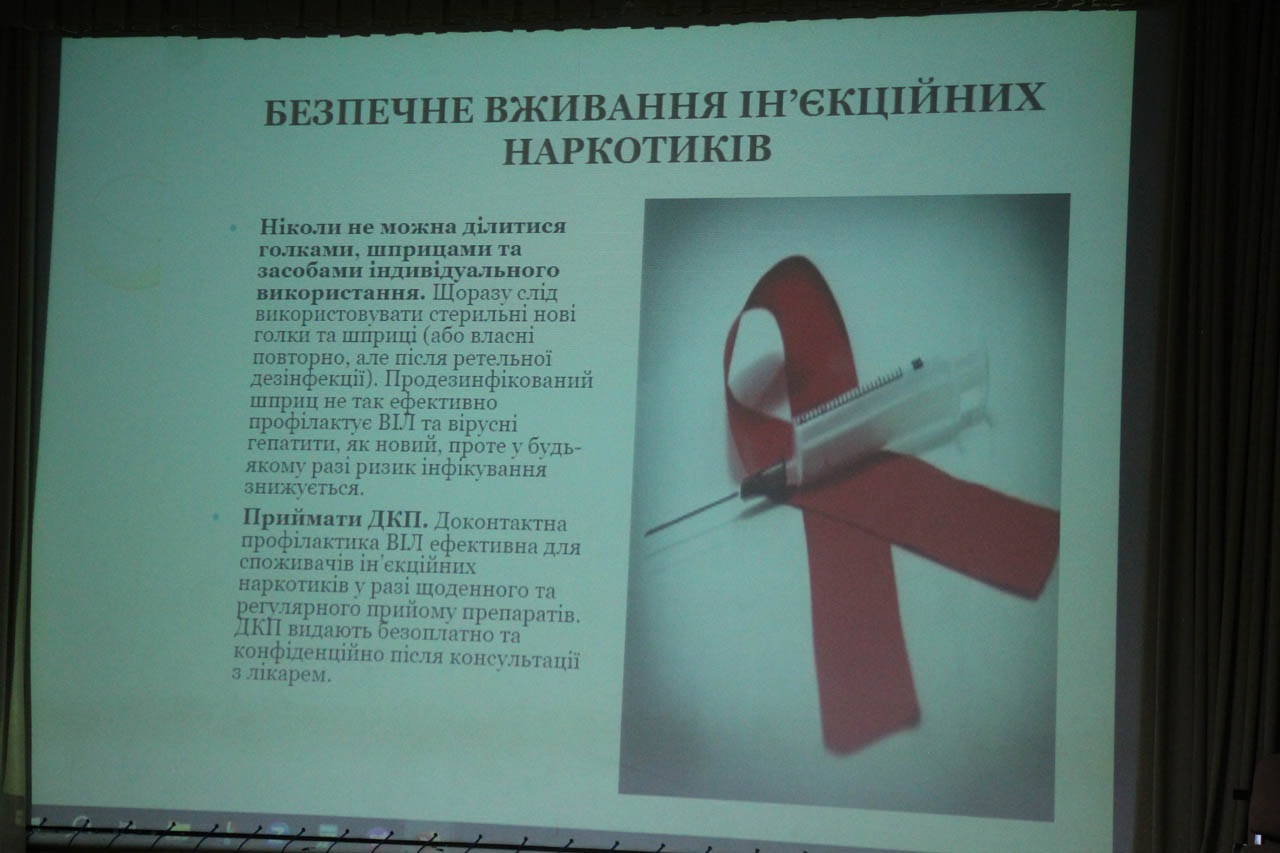 БЕЗПЕЧНЕ ВЖИВАННЯ ІН'ЄКЦІЙНИХ НАРКОТИКІВ

• Ніколи не можна ділитися голками, шприцами та засобами індивідуального використання. Щоразу слід використовувати стерильні нові голки та шприці (або власні повторно, але після ретельної дезінфекції). Продезинфікований шприц не так ефективно профілактує ВІЛ та вірусні гепатити, як новий, проте у будь-якому разі ризик інфікування знижується.

• Приймати ДКП. Доконтактна профілактика ВІЛ ефективна для споживачів ін'єкційних наркотиків у разі щоденного та регулярного прийому препаратів. ДКП видають безоплатно та конфіденційно після консультації з лікарем.